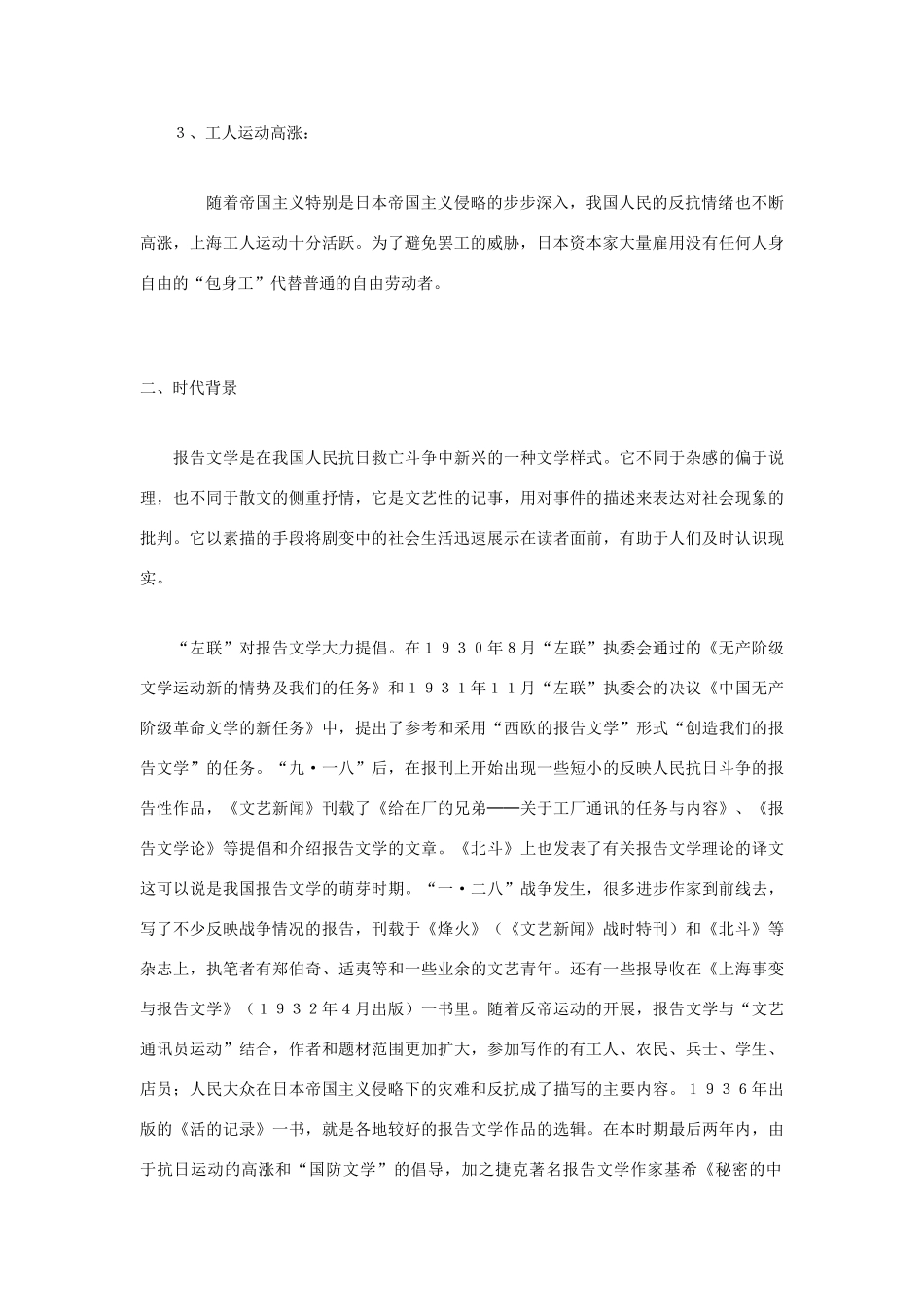 ３、工人运动高涨：

随着帝国主义特别是日本帝国主义侵略的步步深入，我国人民的反抗情绪也不断高涨，上海工人运动十分活跃。为了避免罢工的威胁，日本资本家大量雇用没有任何人身自由的“包身工”代替普通的自由劳动者。

二、时代背景

报告文学是在我国人民抗日救亡斗争中新兴的一种文学样式。它不同于杂感的偏于说理，也不同于散文的侧重抒情，它是文艺性的记事，用对事件的描述来表达对社会现象的批判。它以素描的手段将剧变中的社会生活迅速展示在读者面前，有助于人们及时认识现实。

“左联”对报告文学大力提倡。在１９３０年８月“左联”执委会通过的《无产阶级文学运动新的情势及我们的任务》和１９３１年１１月“左联”执委会的决议《中国无产阶级革命文学的新任务》中，提出了参考和采用“西欧的报告文学”形式“创造我们的报告文学”的任务。“九·一八”后，在报刊上开始出现一些短小的反映人民抗日斗争的报告性作品，《文艺新闻》刊载了《给在厂的兄弟——关于工厂通讯的任务与内容》、《报告文学论》等提倡和介绍报告文学的文章。《北斗》上也发表了有关报告文学理论的译文这可以说是我国报告文学的萌芽时期。“一·二八”战争发生，很多进步作家到前线去，写了不少反映战争情况的报告，刊载于《烽火》（《文艺新闻》战时特刊）和《北斗》等杂志上，执笔者有郑伯奇、适夷等和一些业余的文艺青年。还有一些报导收在《上海事变与报告文学》（１９３２年４月出版）一书里。随着反帝运动的开展，报告文学与“文艺通讯员运动”结合，作者和题材范围更加扩大，参加写作的有工人、农民、兵士、学生、店员；人民大众在日本帝国主义侵略下的灾难和反抗成了描写的主要内容。１９３６年出版的《活的记录》一书，就是各地较好的报告文学作品的选辑。在本时期最后两年内，由于抗日运动的高涨和“国防文学”的倡导，加之捷克著名报告文学作家基希《秘密的中